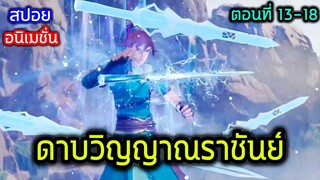 สปอย
อนิเมชั่น

ตอนที่ 13-18

ดาบวิญญาณราชันย์